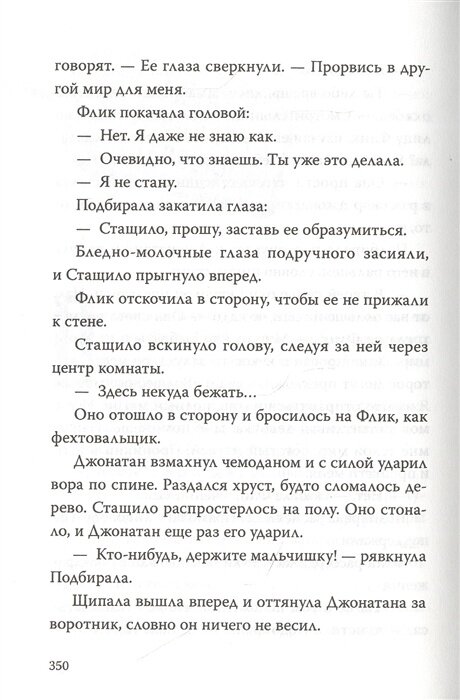 говорят. — Ее глаза сверкнули. — Прорвись в другой мир для меня.

Флик покачала головой:

— Нет. Я даже не знаю как.

— Очевидно, что знаешь. Ты уже это делала.

— Я не стану.

Подбирала закатила глаза:

— Стащило, прошу, заставь ее образумиться.

Бледно-молочные глаза подручного засияли, и Стащило прыгнуло вперед.

Флик отскочила в сторону, чтобы ее не прижали к стене.

Стащило вскинуло голову, следуя за ней через центр комнаты.

— Здесь некуда бежать…

Оно отошло в сторону и бросилось на Флик, как фехтовальщик.

Джонатан взмахнул чемоданом и с силой ударил вора по спине. Раздался хруст, будто сломалось дерево. Стащило распростерлось на полу. Оно стонало, и Джонатан еще раз его ударил.

— Кто-нибудь, держите мальчишку! — рявкнула Подбирала.

Щипала вышла вперед и оттянула Джонатана за воротник, словно он ничего не весил.

350